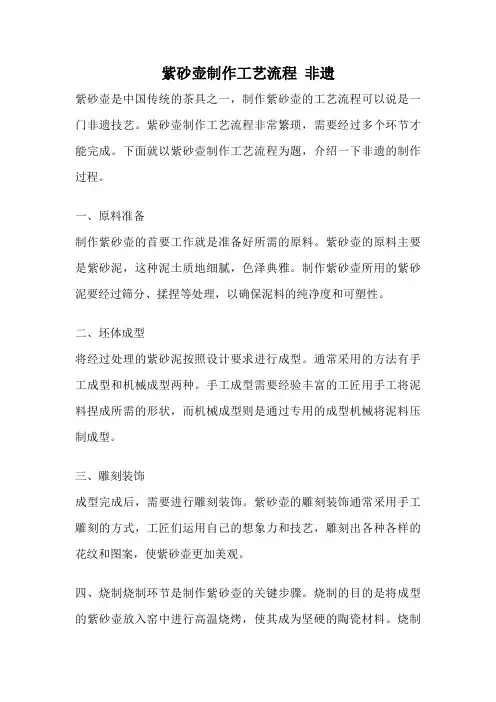 紫砂壶制作工艺流程 非遗

紫砂壶是中国传统的茶具之一，制作紫砂壶的工艺流程可以说是一门非遗技艺。紫砂壶制作工艺流程非常繁琐，需要经过多个环节才能完成。下面就以紫砂壶制作工艺流程为题，介绍一下非遗的制作过程。

一、原料准备

制作紫砂壶的首要工作就是准备好所需的原料。紫砂壶的原料主要是紫砂泥，这种泥土质地细腻，色泽典雅。制作紫砂壶所用的紫砂泥要经过筛分、揉捏等处理，以确保泥料的纯净度和可塑性。

二、坯体成型

将经过处理的紫砂泥按照设计要求进行成型。通常采用的方法有手工成型和机械成型两种。手工成型需要经验丰富的工匠用手工将泥料捏成所需的形状，而机械成型则是通过专用的成型机械将泥料压制成型。

三、雕刻装饰

成型完成后，需要进行雕刻装饰。紫砂壶的雕刻装饰通常采用手工雕刻的方式，工匠们运用自己的想象力和技艺，雕刻出各种各样的花纹和图案，使紫砂壶更加美观。

四、烧制烧制环节是制作紫砂壶的关键步骤。烧制的目的是将成型的紫砂壶放入窑中进行高温烧烤，使其成为坚硬的陶瓷材料。烧制